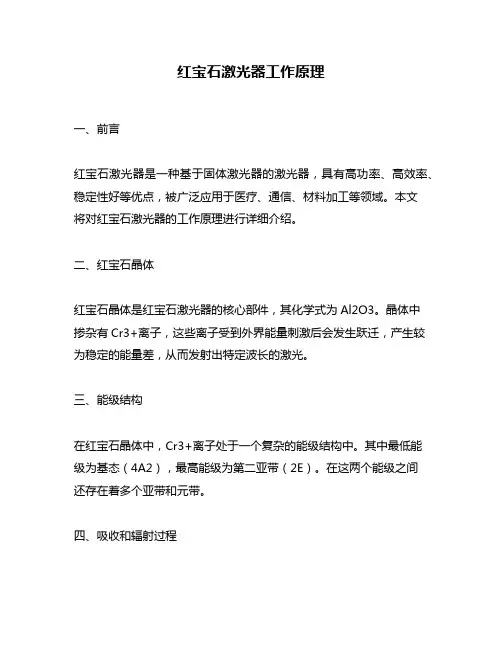 红宝石激光器工作原理

一、前言

红宝石激光器是一种基于固体激光器的激光器，具有高功率、高效率、稳定性好等优点，被广泛应用于医疗、通信、材料加工等领域。本文将对红宝石激光器的工作原理进行详细介绍。

二、红宝石晶体

红宝石晶体是红宝石激光器的核心部件，其化学式为 Al2O3。晶体中掺杂有 Cr3+离子，这些离子受到外界能量刺激后会发生跃迁，产生较为稳定的能量差，从而发射出特定波长的激光。

三、能级结构

在红宝石晶体中，Cr3+离子处于一个复杂的能级结构中。其中最低能级为基态（4A2），最高能级为第二亚带（2E）。在这两个能级之间还存在着多个亚带和元带。

四、吸收和辐射过程